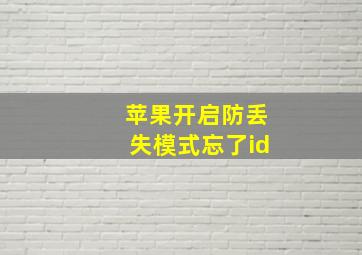 苹果开启防丢失模式忘了id